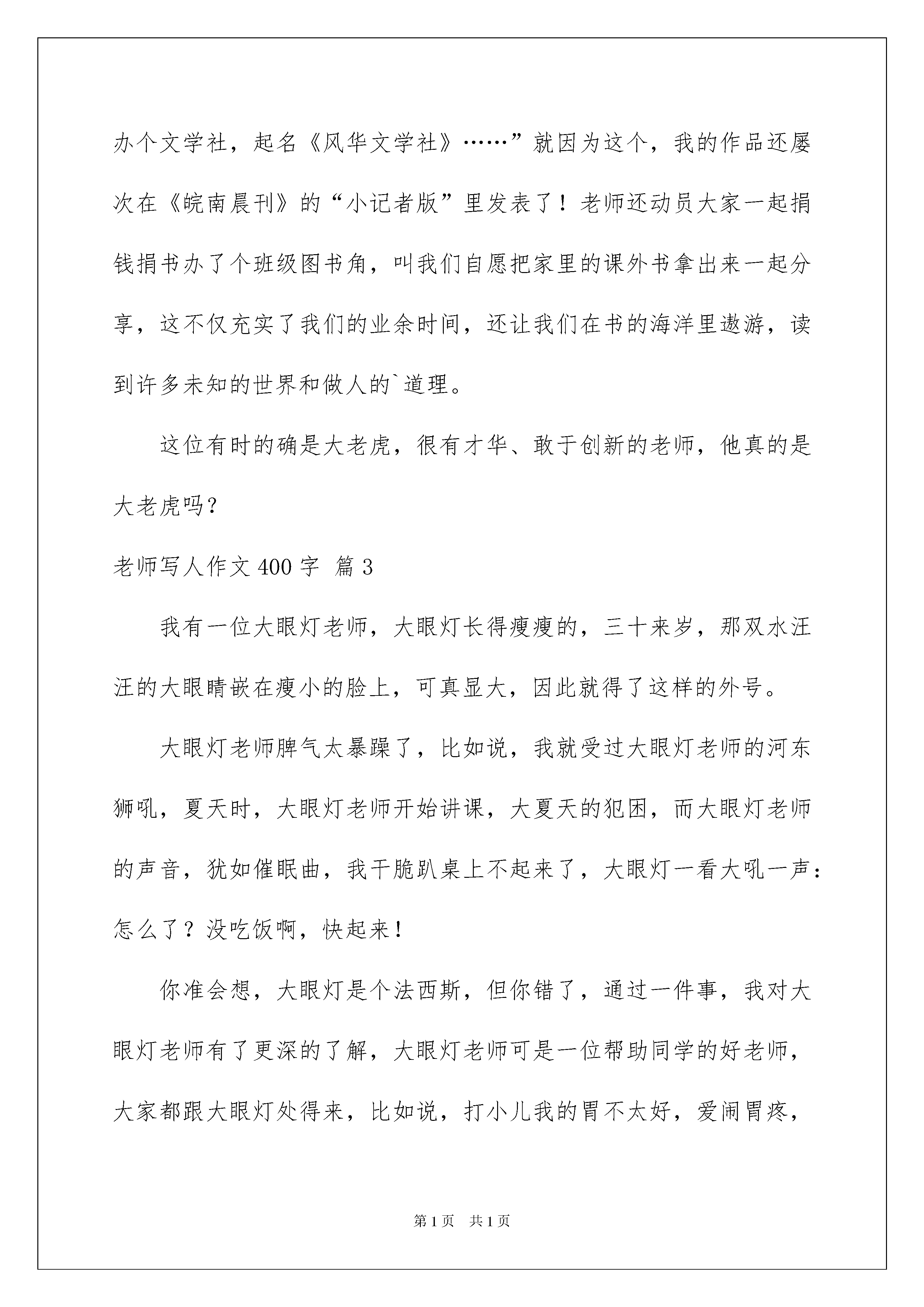 办个文学社，起名《风华文学社》……”就因为这个，我的作品还屡次在《皖南晨刊》的“小记者版”里发表了！老师还动员大家一起捐钱捐书办了个班级图书角，叫我们自愿把家里的课外书拿出来一起分享，这不仅充实了我们的业余时间，还让我们在书的海洋里遨游，读到许多未知的世界和做人的`道理。

这位有时的确是大老虎，很有才华、敢于创新的老师，他真的是大老虎吗？

老师写人作文400字 篇3

我有一位大眼灯老师，大眼灯长得瘦瘦的，三十来岁，那双水汪汪的大眼睛嵌在瘦小的脸上，可真显大，因此就得了这样的外号。

大眼灯老师脾气太暴躁了，比如说，我就受过大眼灯老师的河东狮吼，夏天时，大眼灯老师开始讲课，大夏天的犯困，而大眼灯老师的声音，犹如催眠曲，我干脆趴桌上不起来了，大眼灯一看大吼一声：怎么了？没吃饭啊，快起来！

你准会想，大眼灯是个法西斯，但你错了，通过一件事，我对大眼灯老师有了更深的了解，大眼灯老师可是一位帮助同学的好老师，大家都跟大眼灯处得来，比如说，打小儿我的胃不太好，爱闹胃疼，

第1页 共1页